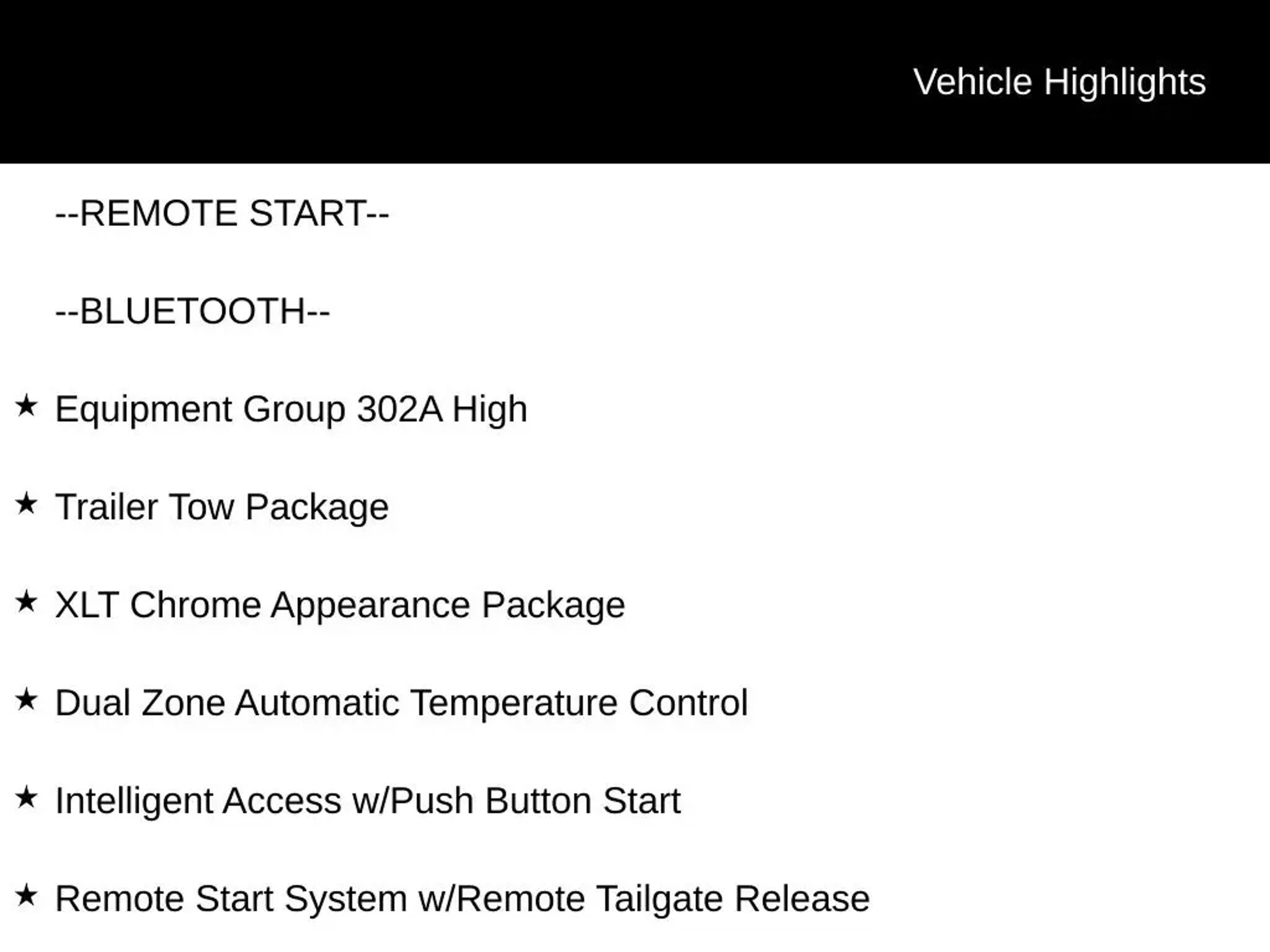 Vehicle Highlights

--REMOTE START--

--BLUETOOTH--

★ Equipment Group 302A High

★ Trailer Tow Package

★ XLT Chrome Appearance Package

★ Dual Zone Automatic Temperature Control

★ Intelligent Access w/Push Button Start

★ Remote Start System w/Remote Tailgate Release